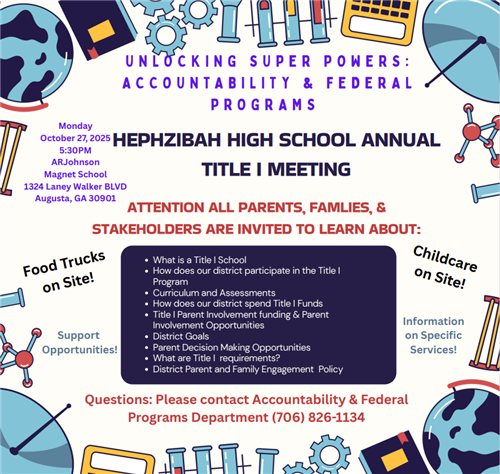 UNLOCKING SUPER POWERS: ACCOUNTABILITY & FEDERAL PROGRAMS

Monday
October 27, 2025
5:30PM
ARJohnson
Magnet School
1324 Laney Walker BLVD
Augusta, GA 30901

HEPHZIBAH HIGH SCHOOL ANNUAL TITLE I MEETING

ATTENTION ALL PARENTS, FAMLIES, & STAKEHOLDERS ARE INVITED TO LEARN ABOUT:

Food Trucks on Site!

Support Opportunities!

- What is a Title I School
- How does our district participate in the Title I Program
- Curriculum and Assessments
- How does our district spend Title I Funds
- Title I Parent Involvement funding & Parent Involvement Opportunities
- District Goals
- Parent Decision Making Opportunities
- What are Title I requirements?
- District Parent and Family Engagement Policy

Childcare on Site!

Information on Specific Services!

Questions: Please contact Accountability & Federal Programs Department (706) 826-1134